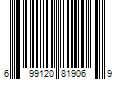 6 99120 81906 9